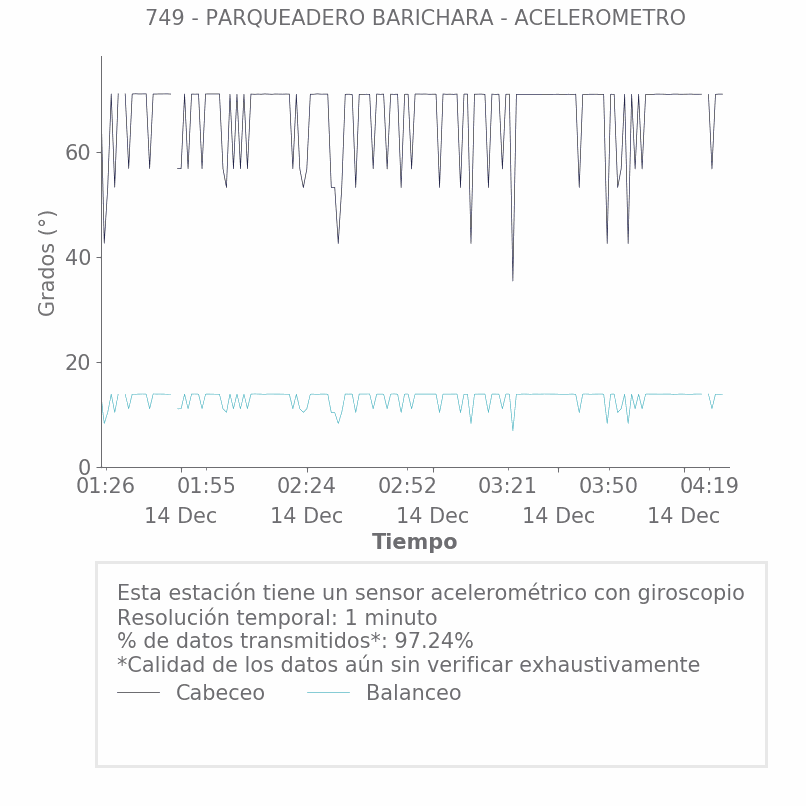 749 - PARQUEADERO BARICHARA - ACELEROMETRO

Grados (°)

60
40
20
0

01:26
01:55
14 Dec
02:24
14 Dec
02:52
14 Dec
03:21
14 Dec
03:50
14 Dec
04:19

Tiempo

Esta estación tiene un sensor acelerométrico con giroscopio
Resolución temporal: 1 minuto
% de datos transmitidos*: 97.24%
*Calidad de los datos aún sin verificar exhaustivamente
Cabeceo
Balanceo